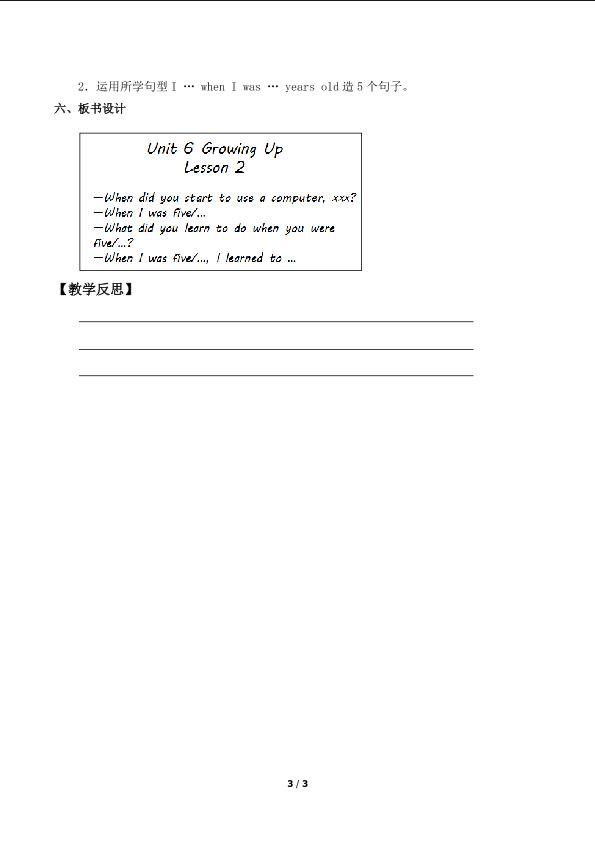 2.运用所学句型I … when I was … years old造5个句子。

六、板书设计

Unit 6 Growing Up
Lesson 2

—When did you start to use a computer, xxx?
—When I was five/...
—What did you learn to do when you were five/...?
—When I was five/..., I learned to ...

【教学反思】

____

____

____

3 / 3